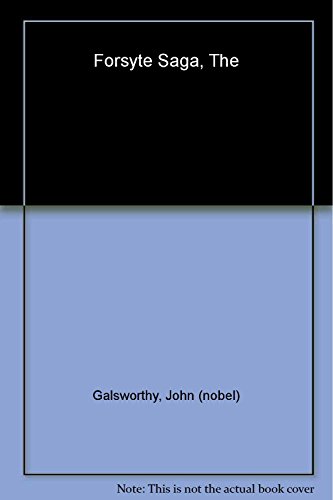 Forsyte Saga, The

Galsworthy, John (nobel)

Note: This is not the actual book cover